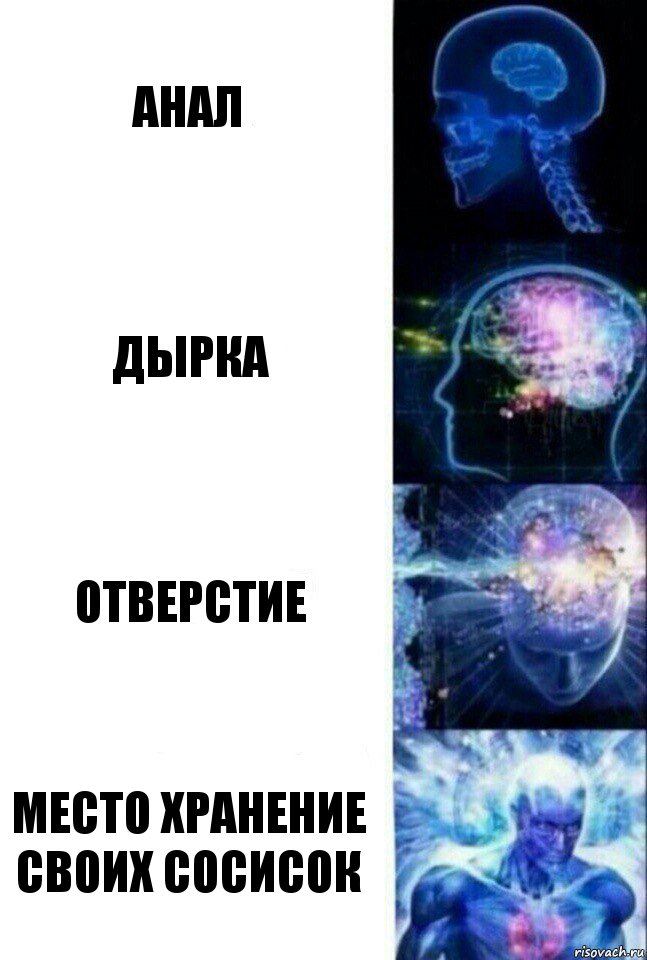 АНАЛ

ДЫРКА

ОТВЕРСТИЕ

МЕСТО ХРАНЕНИЕ СВОИХ СОСИСОК

risovach.ru